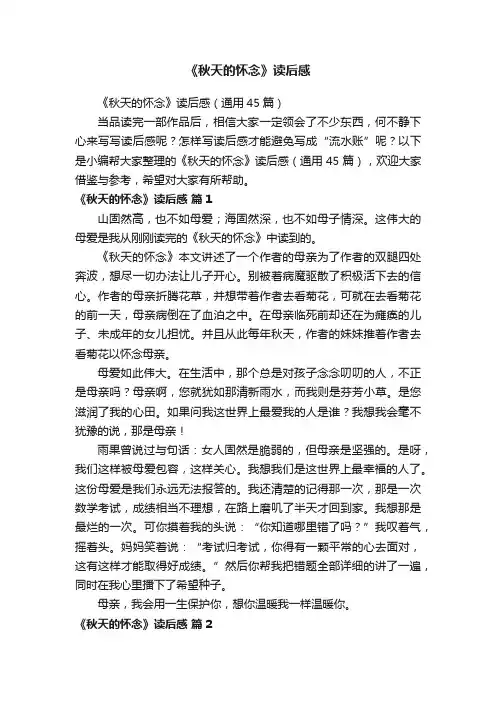 《秋天的怀念》读后感

《秋天的怀念》读后感（通用45篇）

当品读完一部作品后，相信大家一定领会了不少东西，何不静下心来写写读后感呢？怎样写读后感才能避免写成“流水账”呢？以下是小编帮大家整理的《秋天的怀念》读后感（通用45篇），欢迎大家借鉴与参考，希望对大家有所帮助。

《秋天的怀念》读后感 篇1

山固然高，也不如母爱；海固然深，也不如母子情深。这伟大的母爱是我从刚刚读完的《秋天的怀念》中读到的。

《秋天的怀念》本文讲述了一个作者的母亲为了作者的双腿四处奔波，想尽一切办法让儿子开心。别被着病魔驱散了积极活下去的信心。作者的母亲折腾花草，并想带着作者去看菊花，可就在去看菊花的前一天，母亲病倒在了血泊之中。在母亲临死前却还在为瘫痪的儿子、未成年的女儿担忧。并且从此每年秋天，作者的妹妹推着作者去看菊花以怀念母亲。

母爱如此伟大。在生活中，那个总是对孩子念念叨叨的人，不正是母亲吗？母亲啊，您就犹如那清新雨水，而我则是芬芳小草。是您滋润了我的心田。如果问我这世界上最爱我的人是谁？我想我会毫不犹豫的说，那是母亲！

雨果曾说过与句话：女人固然是脆弱的，但母亲是坚强的。是呀，我们这样被母爱包容，这样关心。我想我们是这世界上最幸福的人了。这份母爱是我们永远无法报答的。我还清楚的记得那一次，那是一次数学考试，成绩相当不理想，在路上磨叽了半天才回到家。我想那是最烂的一次。可你摸着我的头说：“你知道哪里错了吗？”我叹着气，摇着头。妈妈笑着说：“考试归考试，你得有一颗平常的心去面对，这有这样才能取得好成绩。”然后你帮我把错题全部详细的讲了一遍，同时在我心里播下了希望种子。

母亲，我会用一生保护你，想你温暖我一样温暖你。

《秋天的怀念》读后感 篇2